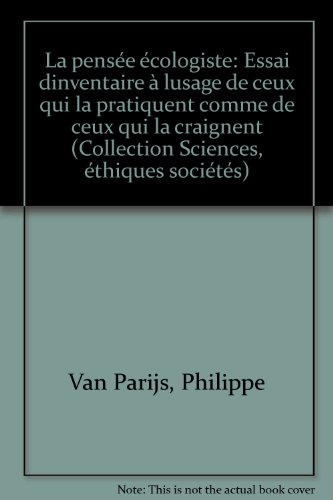 La pensée écologiste: Essai dinventaire à lusage de ceux qui la pratiquent comme de ceux qui la craignent (Collection Sciences, éthiques sociétés)

Van Parijs, Philippe

Note: This is not the actual book cover